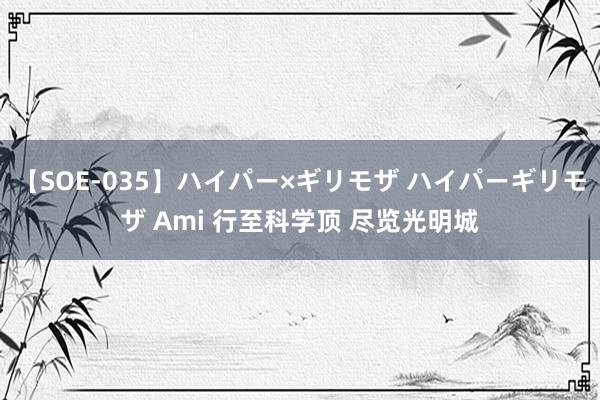 【SOE-035】ハイパー×ギリモザ ハイパーギリモザ Ami 行至科学顶 尽览光明城